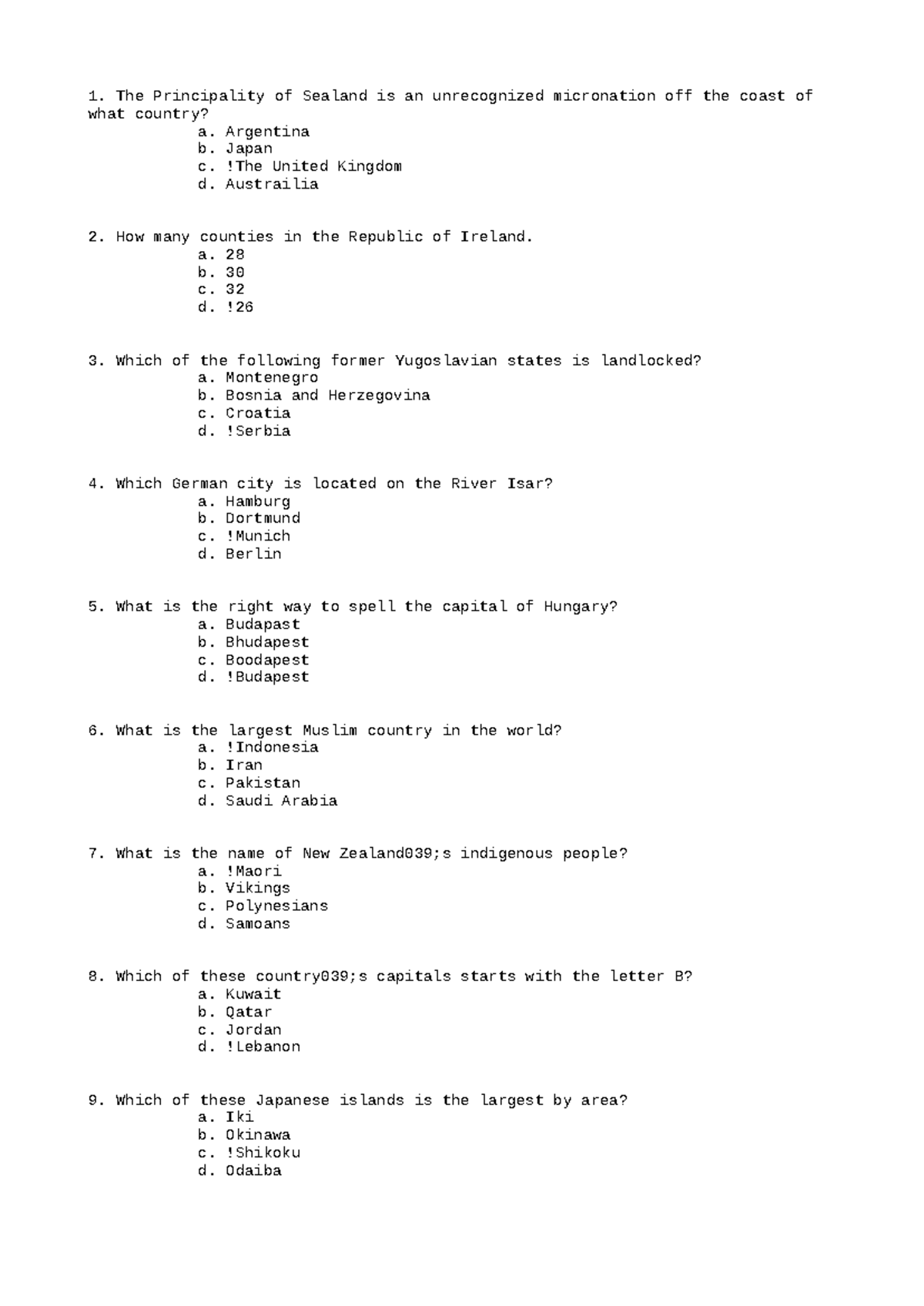 1. The Principality of Sealand is an unrecognized micronation off the coast of what country?
a. Argentina
b. Japan
c. !The United Kingdom
d. Austrailia

2. How many counties in the Republic of Ireland.
a. 28
b. 30
c. 32
d. !26

3. Which of the following former Yugoslavian states is landlocked?
a. Montenegro
b. Bosnia and Herzegovina
c. Croatia
d. !Serbia

4. Which German city is located on the River Isar?
a. Hamburg
b. Dortmund
c. !Munich
d. Berlin

5. What is the right way to spell the capital of Hungary?
a. Budapast
b. Bhudapest
c. Boodapest
d. !Budapest

6. What is the largest Muslim country in the world?
a. !Indonesia
b. Iran
c. Pakistan
d. Saudi Arabia

7. What is the name of New Zealand039;s indigenous people?
a. !Maori
b. Vikings
c. Polynesians
d. Samoans

8. Which of these country039;s capitals starts with the letter B?
a. Kuwait
b. Qatar
c. Jordan
d. !Lebanon

9. Which of these Japanese islands is the largest by area?
a. Iki
b. Okinawa
c. !Shikoku
d. Odaiba